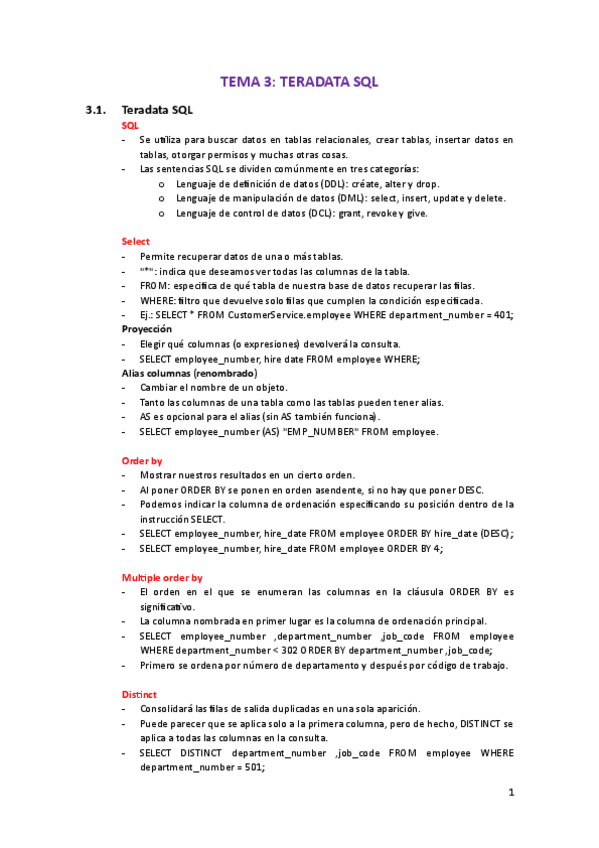 TEMA 3: TERADATA SQL

3.1. Teradata SQL

SQL

- Se utiliza para buscar datos en tablas relacionales, crear tablas, insertar datos en tablas, otorgar permisos y muchas otras cosas.
- Las sentencias SQL se dividen comúnmente en tres categorías:
  o Lenguaje de definición de datos (DDL): créate, alter y drop.
  o Lenguaje de manipulación de datos (DML): select, insert, update y delete.
  o Lenguaje de control de datos (DCL): grant, revoke y give.

Select

- Permite recuperar datos de una o más tablas.
- "*": indica que deseamos ver todas las columnas de la tabla.
- FROM: especifica de qué tabla de nuestra base de datos recuperar las filas.
- WHERE: filtro que devuelve solo filas que cumplen la condición especificada.
- Ej.: SELECT * FROM CustomerService.employee WHERE department_number = 401;

Proyección

- Elegir qué columnas (o expresiones) devolverá la consulta.
- SELECT employee_number, hire date FROM employee WHERE;

Alias columnas (renombrado)

- Cambiar el nombre de un objeto.
- Tanto las columnas de una tabla como las tablas pueden tener alias.
- AS es opcional para el alias (sin AS también funciona).
- SELECT employee_number (AS) "EMP_NUMBER" FROM employee.

Order by

- Mostrar nuestros resultados en un cierto orden.
- Al poner ORDER BY se ponen en orden asendente, si no hay que poner DESC.
- Podemos indicar la columna de ordenación especificando su posición dentro de la instrucción SELECT.
- SELECT employee_number, hire_date FROM employee ORDER BY hire_date (DESC);
- SELECT employee_number, hire_date FROM employee ORDER BY 4;

Multiple order by

- El orden en el que se enumeran las columnas en la cláusula ORDER BY es significativo.
- La columna nombrada en primer lugar es la columna de ordenación principal.
- SELECT employee_number ,department_number ,job_code FROM employee WHERE department_number < 302 ORDER BY department_number ,job_code;
- Primero se ordena por número de departamento y después por código de trabajo.

Distinct

- Consolidará las filas de salida duplicadas en una sola aparición.
- Puede parecer que se aplica solo a la primera columna, pero de hecho, DISTINCT se aplica a todas las columnas en la consulta.
- SELECT DISTINCT department_number ,job_code FROM employee WHERE department_number = 501;

1